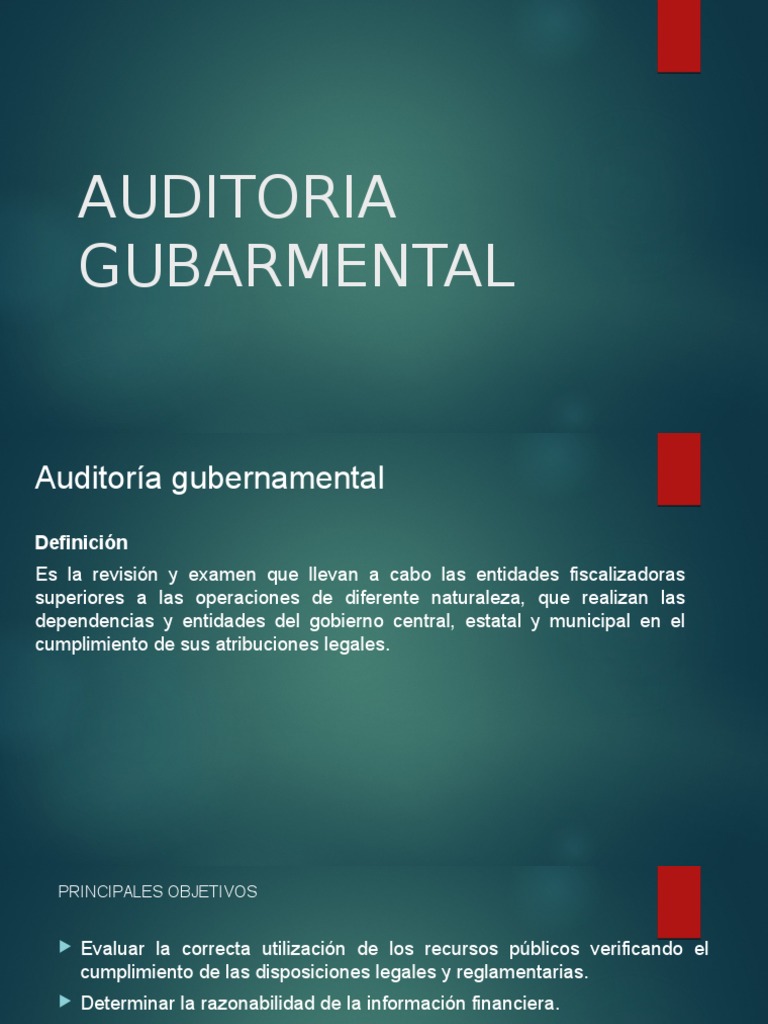 AUDITORIA GUBARMENTAL

Auditoría gubernamental

Definición

Es la revisión y examen que llevan a cabo las entidades fiscalizadoras superiores a las operaciones de diferente naturaleza, que realizan las dependencias y entidades del gobierno central, estatal y municipal en el cumplimiento de sus atribuciones legales.

PRINCIPALES OBJETIVOS

▶ Evaluar la correcta utilización de los recursos públicos verificando el cumplimiento de las disposiciones legales y reglamentarias.

▶ Determinar la razonabilidad de la información financiera.